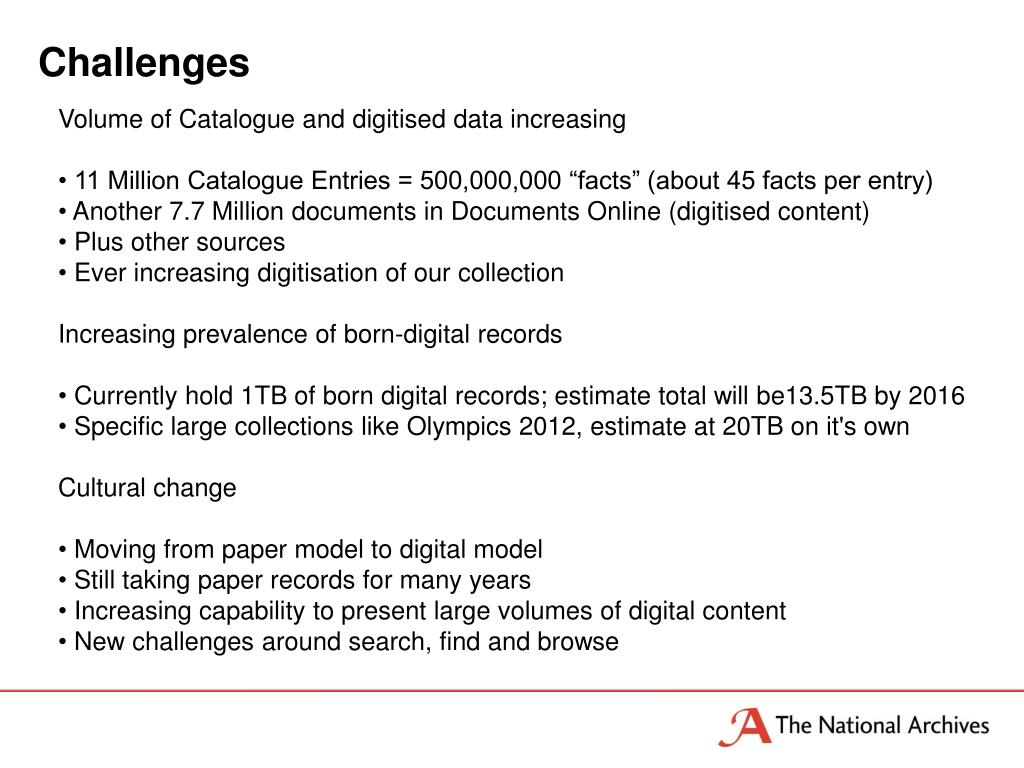 Challenges

Volume of Catalogue and digitised data increasing

• 11 Million Catalogue Entries = 500,000,000 “facts” (about 45 facts per entry)
• Another 7.7 Million documents in Documents Online (digitised content)
• Plus other sources
• Ever increasing digitisation of our collection

Increasing prevalence of born-digital records

• Currently hold 1TB of born digital records; estimate total will be13.5TB by 2016
• Specific large collections like Olympics 2012, estimate at 20TB on it's own

Cultural change

• Moving from paper model to digital model
• Still taking paper records for many years
• Increasing capability to present large volumes of digital content
• New challenges around search, find and browse

The National Archives